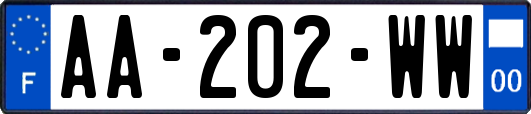 F
AA-202-WW
00